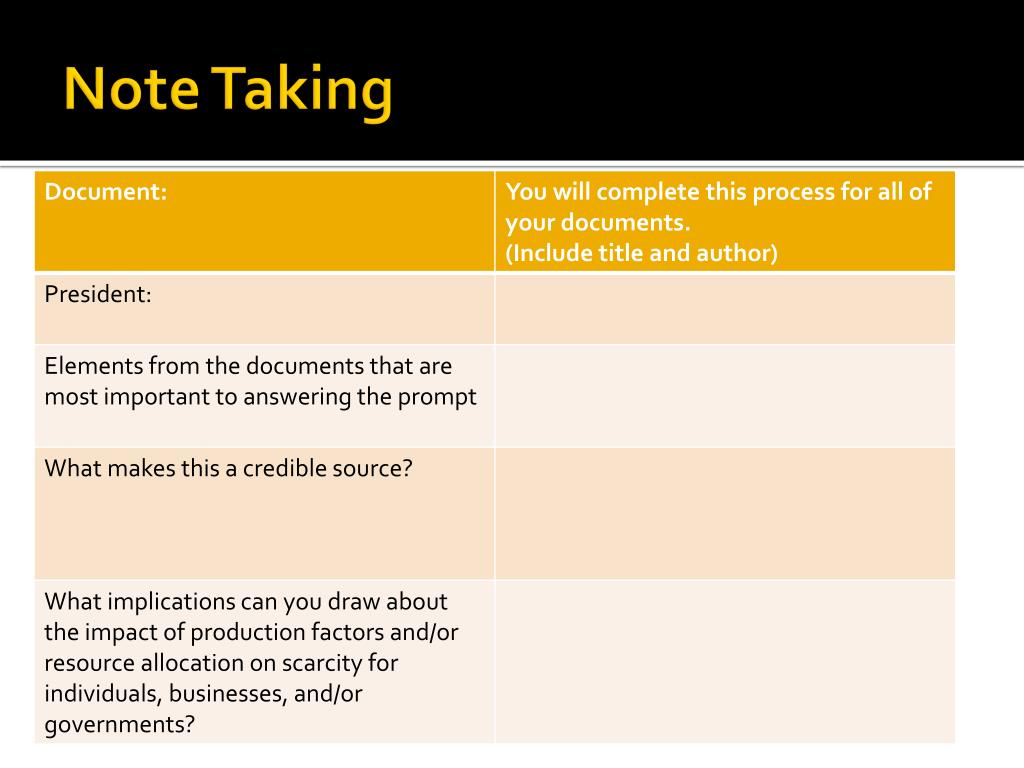 Note Taking

| Document: | You will complete this process for all of your documents. (Include title and author) |
|---|---|
| President: | |
| Elements from the documents that are most important to answering the prompt | |
| What makes this a credible source? | |
| What implications can you draw about the impact of production factors and/or resource allocation on scarcity for individuals, businesses, and/or governments? | |